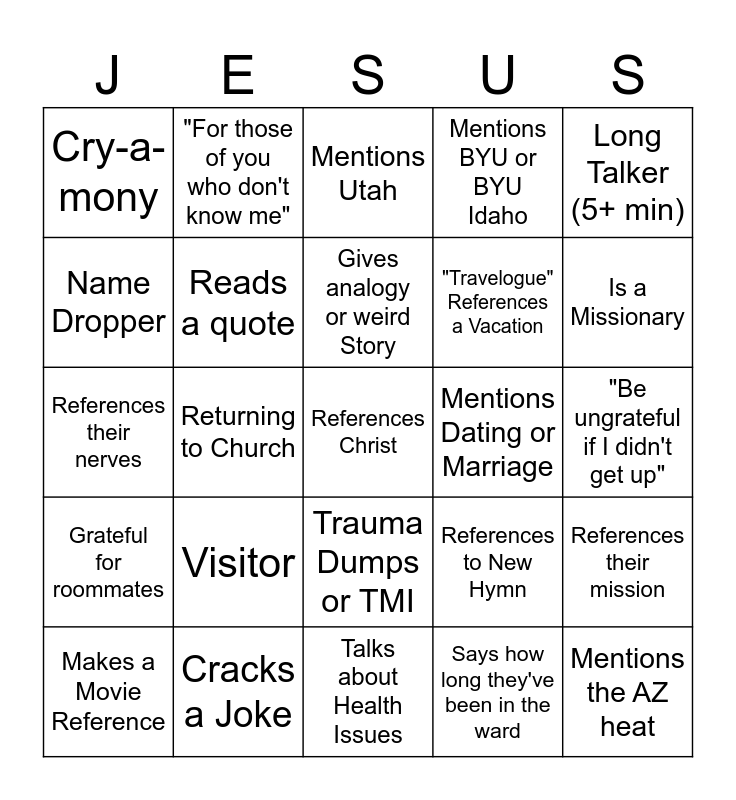 | J | E | S | U | S |
|---|---|---|---|---|
| Cry-a-mony | "For those of you who don't know me" | Mentions Utah | Mentions BYU or BYU Idaho | Long Talker (5+ min) |
| Name Dropper | Reads a quote | Gives analogy or weird Story | "Travelogue" References a Vacation | Is a Missionary |
| References their nerves | Returning to Church | References Christ | Mentions Dating or Marriage | "Be ungrateful if I didn't get up" |
| Grateful for roommates | Visitor | Trauma Dumps or TMI | References to New Hymn | References their mission |
| Makes a Movie Reference | Cracks a Joke | Talks about Health Issues | Says how long they've been in the ward | Mentions the AZ heat |